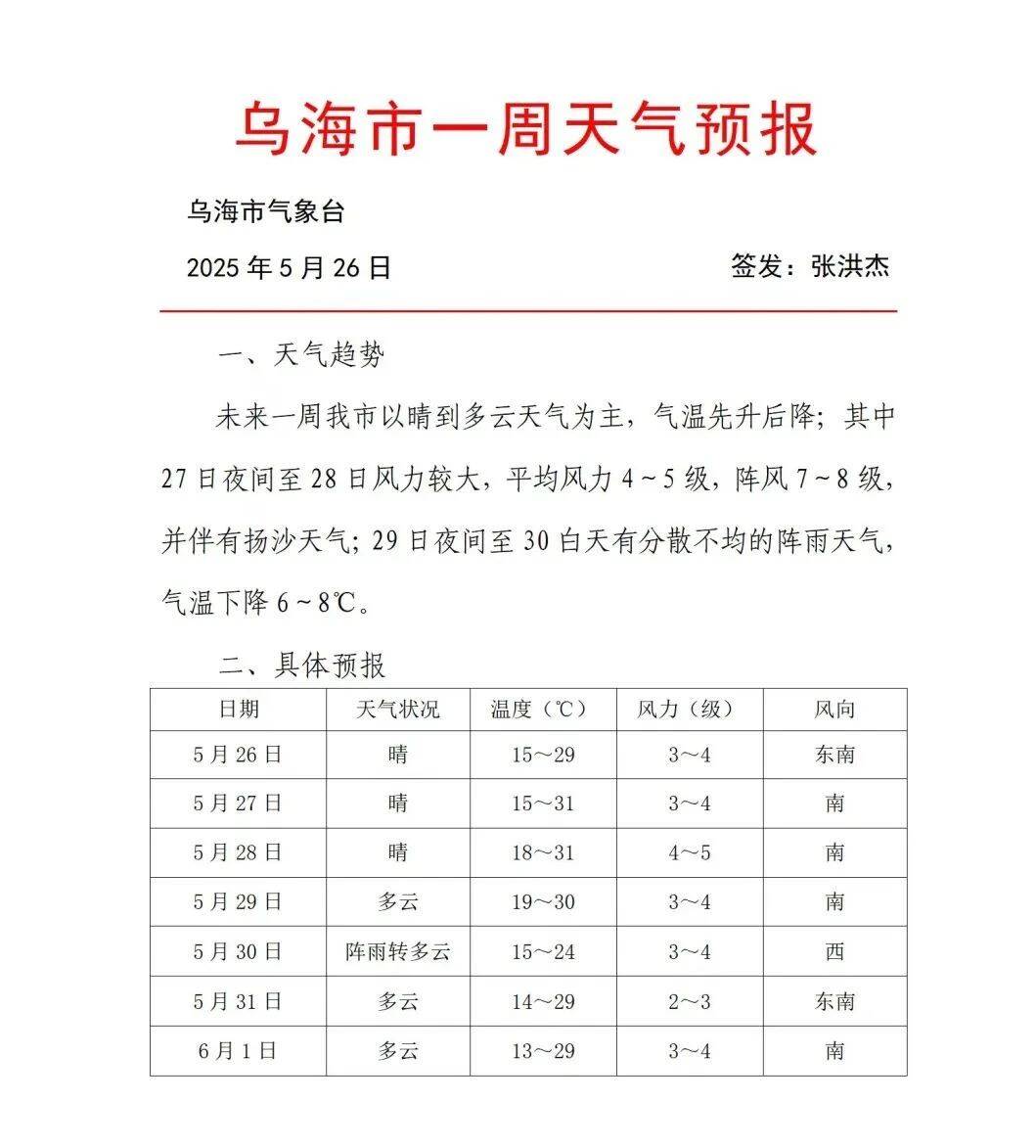 乌海市一周天气预报

乌海市气象台

2025 年 5 月 26 日　　签发：张洪杰

一、天气趋势

未来一周我市以晴到多云天气为主，气温先升后降；其中 27 日夜间至 28 日风力较大，平均风力 4～5 级，阵风 7～8 级，并伴有扬沙天气；29 日夜间至 30 白天有分散不均的阵雨天气，气温下降 6～8℃。

二、具体预报

| 日期 | 天气状况 | 温度（℃） | 风力（级） | 风向 |
|---|---|---|---|---|
| 5 月 26 日 | 晴 | 15～29 | 3～4 | 东南 |
| 5 月 27 日 | 晴 | 15～31 | 3～4 | 南 |
| 5 月 28 日 | 晴 | 18～31 | 4～5 | 南 |
| 5 月 29 日 | 多云 | 19～30 | 3～4 | 南 |
| 5 月 30 日 | 阵雨转多云 | 15～24 | 3～4 | 西 |
| 5 月 31 日 | 多云 | 14～29 | 2～3 | 东南 |
| 6 月 1 日 | 多云 | 13～29 | 3～4 | 南 |